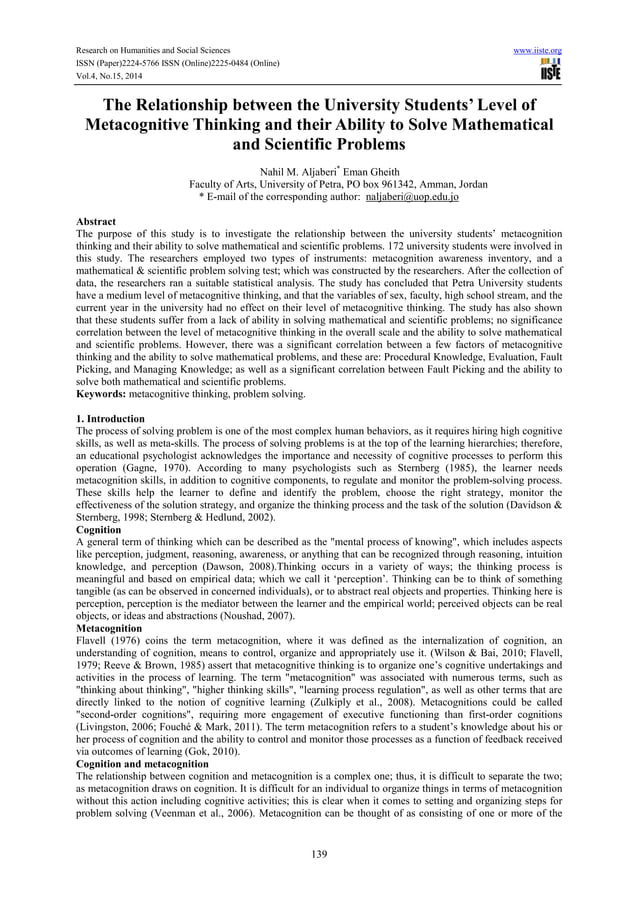 Research on Humanities and Social Sciences
ISSN (Paper)2224-5766 ISSN (Online)2225-0484 (Online)
Vol.4, No.15, 2014

www.iiste.org

IISTE

The Relationship between the University Students' Level of Metacognitive Thinking and their Ability to Solve Mathematical and Scientific Problems

Nahil M. Aljaberi* Eman Gheith
Faculty of Arts, University of Petra, PO box 961342, Amman, Jordan
* E-mail of the corresponding author: naljaberi@uop.edu.jo

Abstract
The purpose of this study is to investigate the relationship between the university students' metacognition thinking and their ability to solve mathematical and scientific problems. 172 university students were involved in this study. The researchers employed two types of instruments: metacognition awareness inventory, and a mathematical & scientific problem solving test; which was constructed by the researchers. After the collection of data, the researchers ran a suitable statistical analysis. The study has concluded that Petra University students have a medium level of metacognitive thinking, and that the variables of sex, faculty, high school stream, and the current year in the university had no effect on their level of metacognitive thinking. The study has also shown that these students suffer from a lack of ability in solving mathematical and scientific problems; no significance correlation between the level of metacognitive thinking in the overall scale and the ability to solve mathematical and scientific problems. However, there was a significant correlation between a few factors of metacognitive thinking and the ability to solve mathematical problems, and these are: Procedural Knowledge, Evaluation, Fault Picking, and Managing Knowledge; as well as a significant correlation between Fault Picking and the ability to solve both mathematical and scientific problems.
Keywords: metacognitive thinking, problem solving.

1. Introduction
The process of solving problem is one of the most complex human behaviors, as it requires hiring high cognitive skills, as well as meta-skills. The process of solving problems is at the top of the learning hierarchies; therefore, an educational psychologist acknowledges the importance and necessity of cognitive processes to perform this operation (Gagne, 1970). According to many psychologists such as Sternberg (1985), the learner needs metacognition skills, in addition to cognitive components, to regulate and monitor the problem-solving process. These skills help the learner to define and identify the problem, choose the right strategy, monitor the effectiveness of the solution strategy, and organize the thinking process and the task of the solution (Davidson & Sternberg, 1998; Sternberg & Hedlund, 2002).
Cognition
A general term of thinking which can be described as the "mental process of knowing", which includes aspects like perception, judgment, reasoning, awareness, or anything that can be recognized through reasoning, intuition knowledge, and perception (Dawson, 2008).Thinking occurs in a variety of ways; the thinking process is meaningful and based on empirical data; which we call it 'perception'. Thinking can be to think of something tangible (as can be observed in concerned individuals), or to abstract real objects and properties. Thinking here is perception, perception is the mediator between the learner and the empirical world; perceived objects can be real objects, or ideas and abstractions (Noushad, 2007).
Metacognition
Flavell (1976) coins the term metacognition, where it was defined as the internalization of cognition, an understanding of cognition, means to control, organize and appropriately use it. (Wilson & Bai, 2010; Flavell, 1979; Reeve & Brown, 1985) assert that metacognitive thinking is to organize one's cognitive undertakings and activities in the process of learning. The term "metacognition" was associated with numerous terms, such as "thinking about thinking", "higher thinking skills", "learning process regulation", as well as other terms that are directly linked to the notion of cognitive learning (Zulkiply et al., 2008). Metacognitions could be called "second-order cognitions", requiring more engagement of executive functioning than first-order cognitions (Livingston, 2006; Fouché & Mark, 2011). The term metacognition refers to a student's knowledge about his or her process of cognition and the ability to control and monitor those processes as a function of feedback received via outcomes of learning (Gok, 2010).
Cognition and metacognition
The relationship between cognition and metacognition is a complex one; thus, it is difficult to separate the two; as metacognition draws on cognition. It is difficult for an individual to organize things in terms of metacognition without this action including cognitive activities; this is clear when it comes to setting and organizing steps for problem solving (Veenman et al., 2006). Metacognition can be thought of as consisting of one or more of the

139